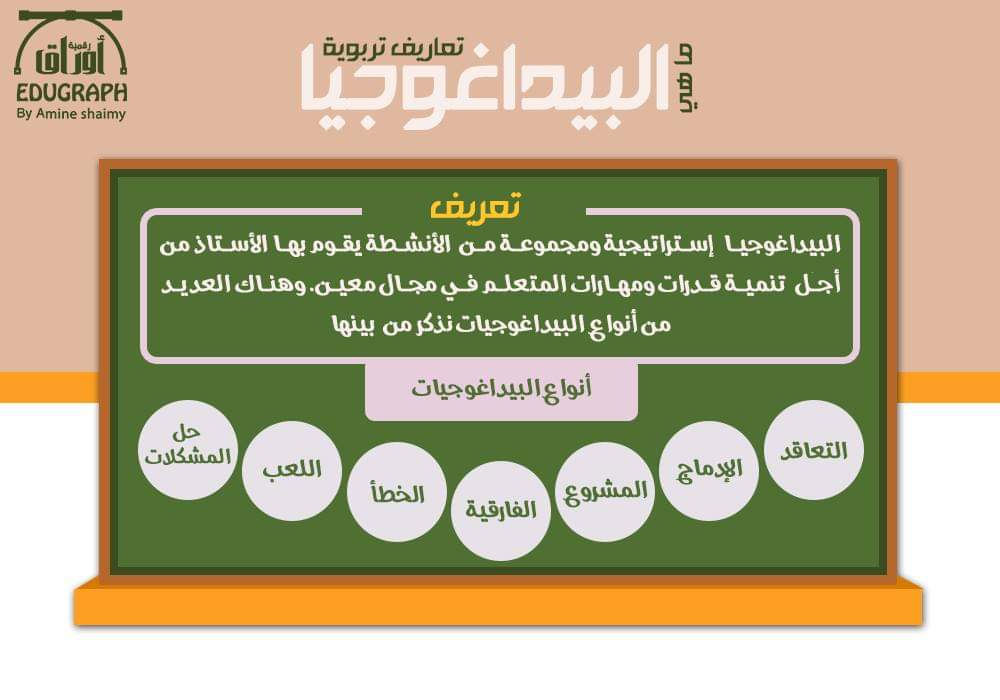 أوراق رقمية
EDUGRAPH
By Amine shaimy

تعاريف تربوية
ما هي البيداغوجيا

تعريف

البيداغوجيا إستراتيجية ومجموعة من الأنشطة يقوم بها الأستاذ من أجل تنمية قدرات ومهارات المتعلم في مجال معين. وهناك العديد من أنواع البيداغوجيات نذكر من بينها

أنواع البيداغوجيات

التعاقد
الإدماج
المشروع
الفارقية
الخطأ
اللعب
حل المشكلات